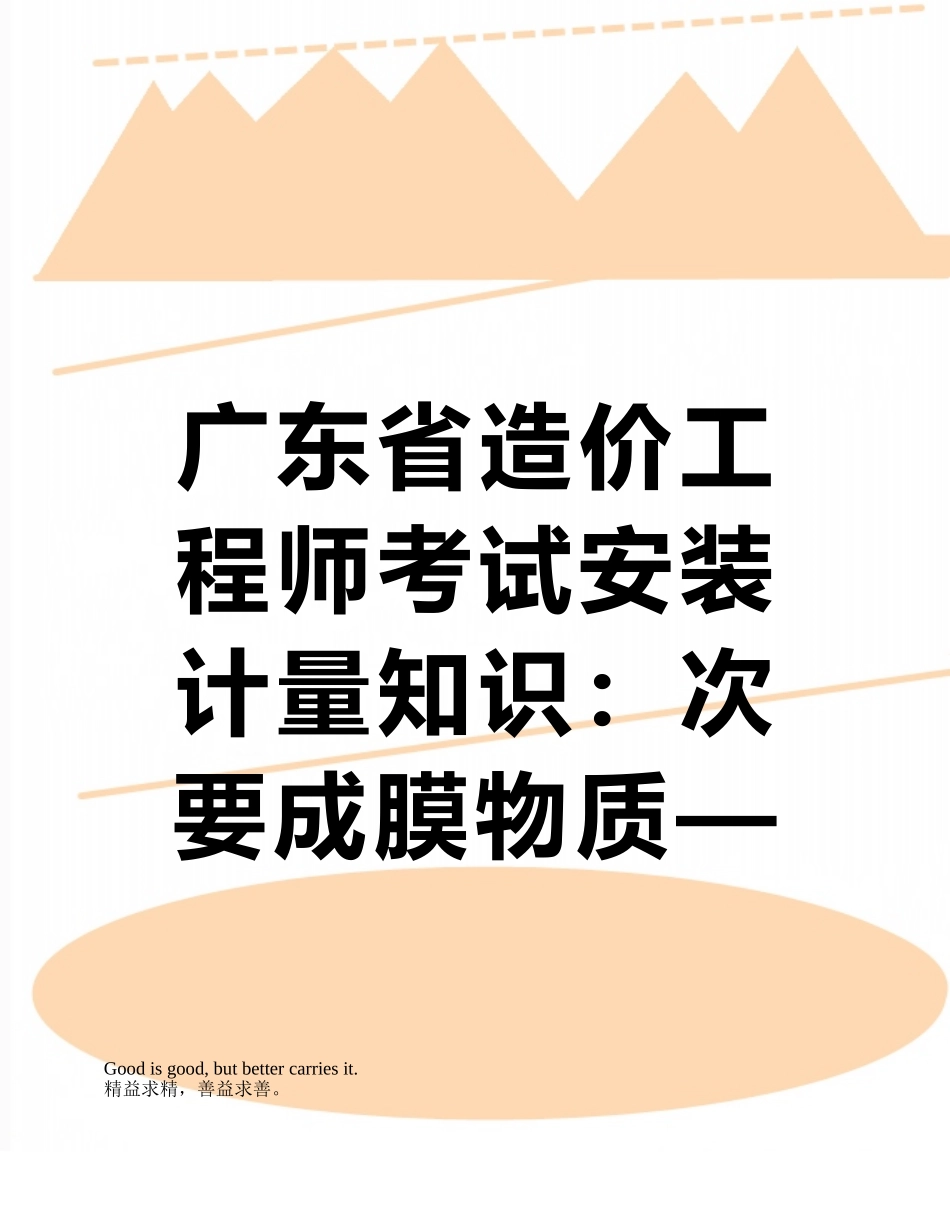 广东省造价工程师考试安装计量知识：次要成膜物质—

Good is good, but better carries it.
精益求精，善益求善。